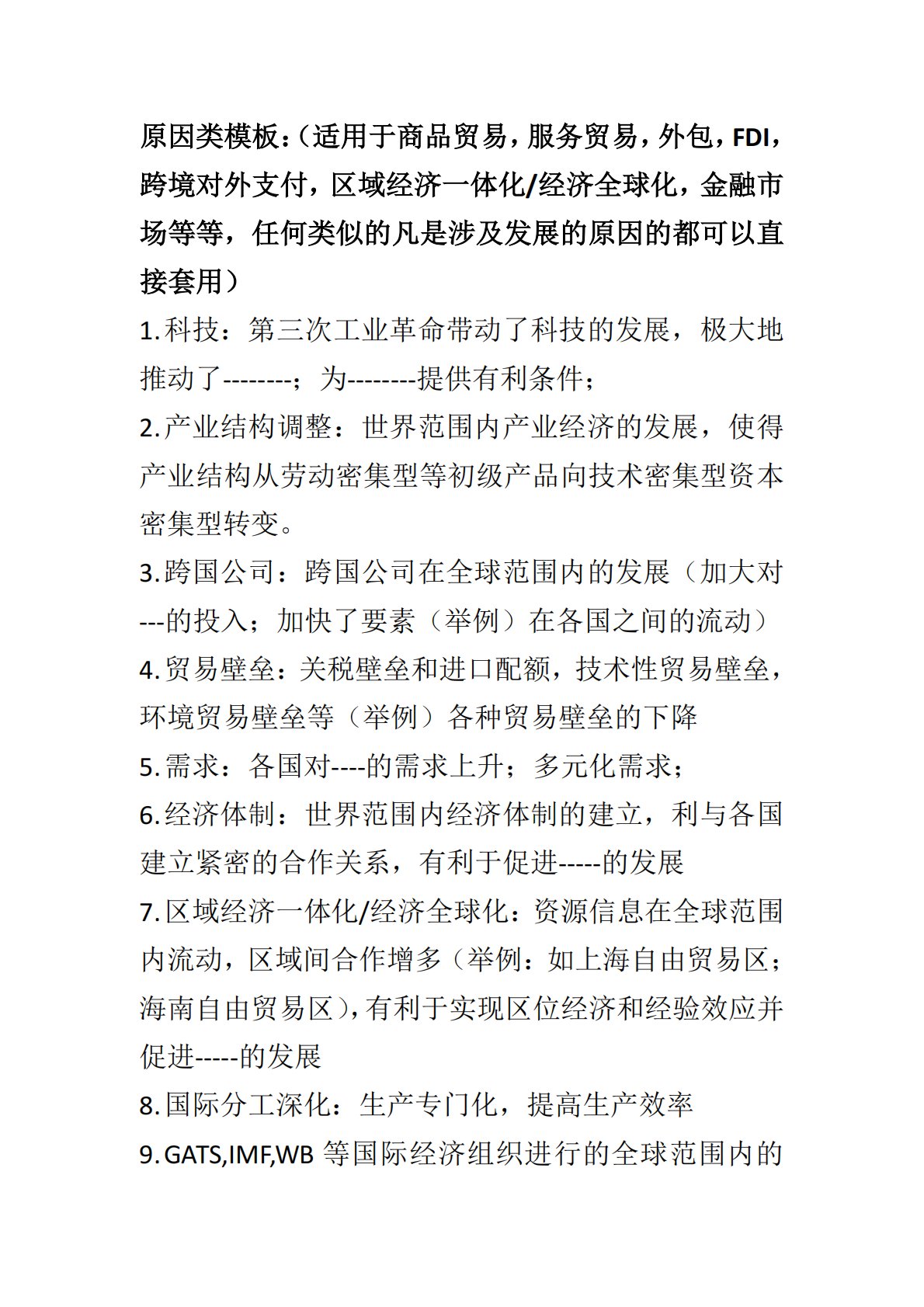 原因类模板：（适用于商品贸易，服务贸易，外包，FDI，跨境对外支付，区域经济一体化/经济全球化，金融市场等等，任何类似的凡是涉及发展的原因的都可以直接套用）

1.科技：第三次工业革命带动了科技的发展，极大地推动了--------；为--------提供有利条件；

2.产业结构调整：世界范围内产业经济的发展，使得产业结构从劳动密集型等初级产品向技术密集型资本密集型转变。

3.跨国公司：跨国公司在全球范围内的发展（加大对---的投入；加快了要素（举例）在各国之间的流动）

4.贸易壁垒：关税壁垒和进口配额，技术性贸易壁垒，环境贸易壁垒等（举例）各种贸易壁垒的下降

5.需求：各国对----的需求上升；多元化需求；

6.经济体制：世界范围内经济体制的建立，利与各国建立紧密的合作关系，有利于促进-----的发展

7.区域经济一体化/经济全球化：资源信息在全球范围内流动，区域间合作增多（举例：如上海自由贸易区；海南自由贸易区），有利于实现区位经济和经验效应并促进-----的发展

8.国际分工深化：生产专门化，提高生产效率

9.GATS,IMF,WB 等国际经济组织进行的全球范围内的